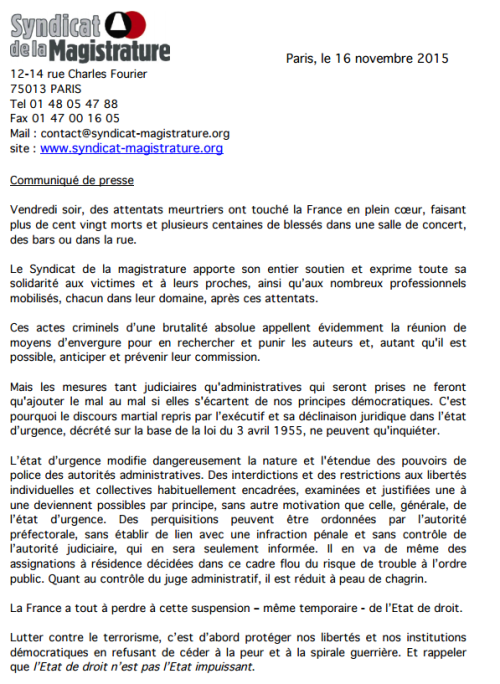 Syndicat de la Magistrature

Paris, le 16 novembre 2015

12-14 rue Charles Fourier
75013 PARIS
Tel 01 48 05 47 88
Fax 01 47 00 16 05
Mail : contact@syndicat-magistrature.org
site : www.syndicat-magistrature.org

Communiqué de presse

Vendredi soir, des attentats meurtriers ont touché la France en plein cœur, faisant plus de cent vingt morts et plusieurs centaines de blessés dans une salle de concert, des bars ou dans la rue.

Le Syndicat de la magistrature apporte son entier soutien et exprime toute sa solidarité aux victimes et à leurs proches, ainsi qu'aux nombreux professionnels mobilisés, chacun dans leur domaine, après ces attentats.

Ces actes criminels d'une brutalité absolue appellent évidemment la réunion de moyens d'envergure pour en rechercher et punir les auteurs et, autant qu'il est possible, anticiper et prévenir leur commission.

Mais les mesures tant judiciaires qu'administratives qui seront prises ne feront qu'ajouter le mal au mal si elles s'écartent de nos principes démocratiques. C'est pourquoi le discours martial repris par l'exécutif et sa déclinaison juridique dans l'état d'urgence, décrété sur la base de la loi du 3 avril 1955, ne peuvent qu'inquiéter.

L'état d'urgence modifie dangereusement la nature et l'étendue des pouvoirs de police des autorités administratives. Des interdictions et des restrictions aux libertés individuelles et collectives habituellement encadrées, examinées et justifiées une à une deviennent possibles par principe, sans autre motivation que celle, générale, de l'état d'urgence. Des perquisitions peuvent être ordonnées par l'autorité préfectorale, sans établir de lien avec une infraction pénale et sans contrôle de l'autorité judiciaire, qui en sera seulement informée. Il en va de même des assignations à résidence décidées dans ce cadre flou du risque de trouble à l'ordre public. Quant au contrôle du juge administratif, il est réduit à peau de chagrin.

La France a tout à perdre à cette suspension – même temporaire - de l'Etat de droit.

Lutter contre le terrorisme, c'est d'abord protéger nos libertés et nos institutions démocratiques en refusant de céder à la peur et à la spirale guerrière. Et rappeler que l'Etat de droit n'est pas l'Etat impuissant.